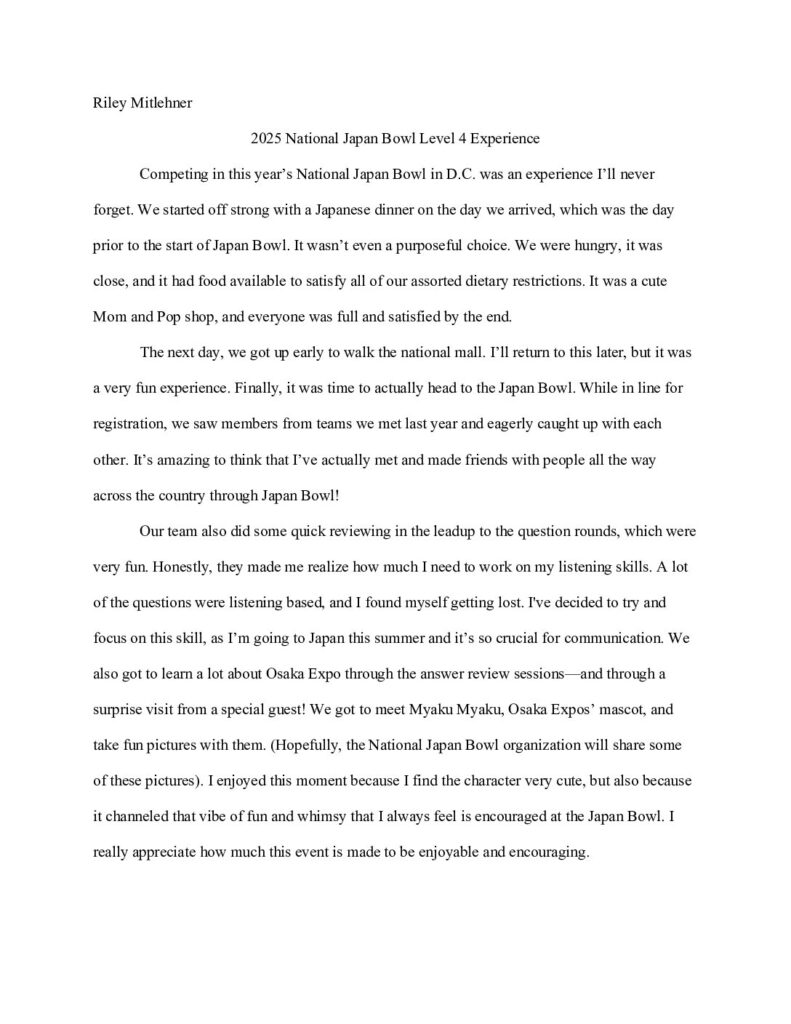 Riley Mitlehner

2025 National Japan Bowl Level 4 Experience

Competing in this year's National Japan Bowl in D.C. was an experience I'll never forget. We started off strong with a Japanese dinner on the day we arrived, which was the day prior to the start of Japan Bowl. It wasn't even a purposeful choice. We were hungry, it was close, and it had food available to satisfy all of our assorted dietary restrictions. It was a cute Mom and Pop shop, and everyone was full and satisfied by the end.

The next day, we got up early to walk the national mall. I'll return to this later, but it was a very fun experience. Finally, it was time to actually head to the Japan Bowl. While in line for registration, we saw members from teams we met last year and eagerly caught up with each other. It's amazing to think that I've actually met and made friends with people all the way across the country through Japan Bowl!

Our team also did some quick reviewing in the leadup to the question rounds, which were very fun. Honestly, they made me realize how much I need to work on my listening skills. A lot of the questions were listening based, and I found myself getting lost. I've decided to try and focus on this skill, as I'm going to Japan this summer and it's so crucial for communication. We also got to learn a lot about Osaka Expo through the answer review sessions—and through a surprise visit from a special guest! We got to meet Myaku Myaku, Osaka Expos' mascot, and take fun pictures with them. (Hopefully, the National Japan Bowl organization will share some of these pictures). I enjoyed this moment because I find the character very cute, but also because it channeled that vibe of fun and whimsy that I always feel is encouraged at the Japan Bowl. I really appreciate how much this event is made to be enjoyable and encouraging.